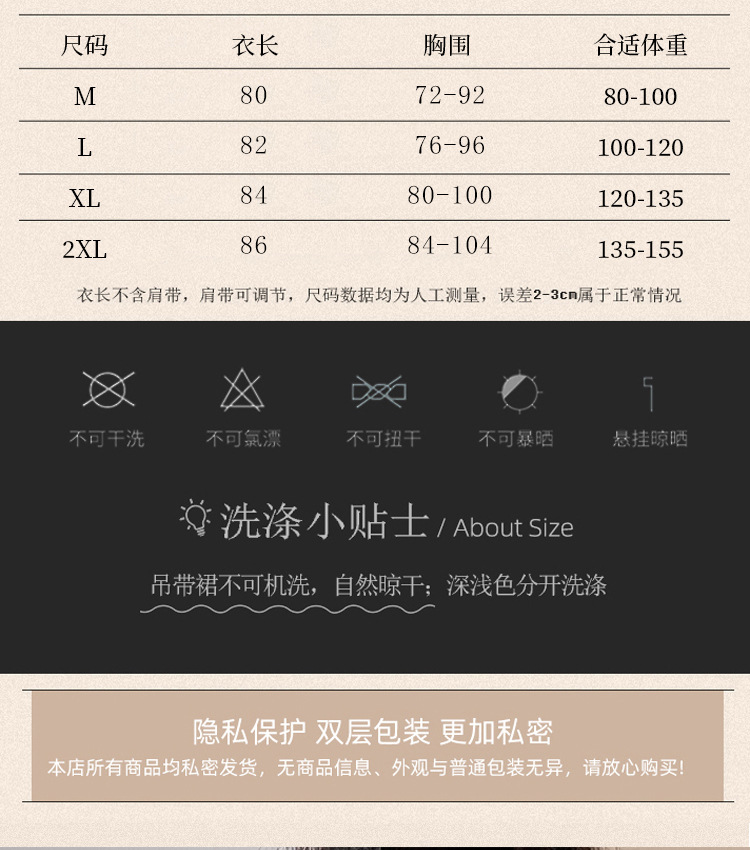 | 尺码 | 衣长 | 胸围 | 合适体重 |
|---|---|---|---|
| M | 80 | 72-92 | 80-100 |
| L | 82 | 76-96 | 100-120 |
| XL | 84 | 80-100 | 120-135 |
| 2XL | 86 | 84-104 | 135-155 |

衣长不含肩带，肩带可调节，尺码数据均为人工测量，误差2-3cm属于正常情况

不可干洗

不可氯漂

不可扭干

不可暴晒

悬挂晾晒

洗涤小贴士 / About Size

吊带裙不可机洗，自然晾干；深浅色分开洗涤

隐私保护 双层包装 更加私密

本店所有商品均私密发货，无商品信息、外观与普通包装无异，请放心购买!